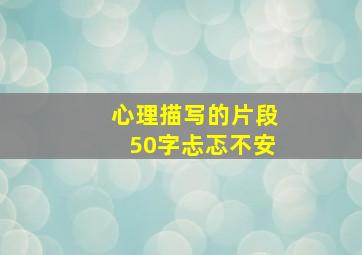 心理描写的片段
50字忐忑不安